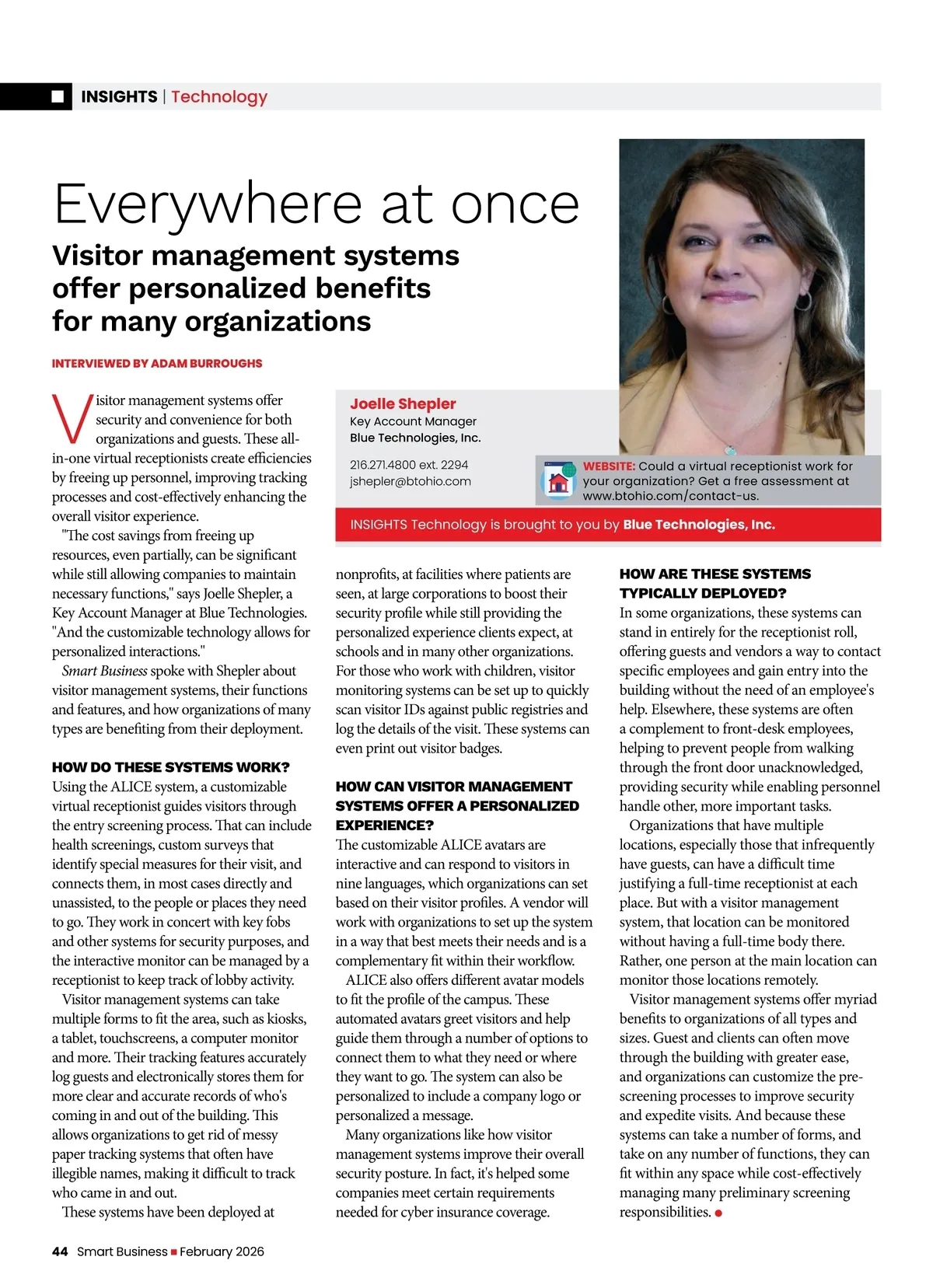 INSIGHTS | Technology

Everywhere at once

Visitor management systems offer personalized benefits for many organizations

INTERVIEWED BY ADAM BURROUGHS

Joelle Shepler
Key Account Manager
Blue Technologies, Inc.

216.271.4800 ext. 2294
jshepler@btohio.com

WEBSITE: Could a virtual receptionist work for your organization? Get a free assessment at www.btohio.com/contact-us.

INSIGHTS Technology is brought to you by Blue Technologies, Inc.

Visitor management systems offer security and convenience for both organizations and guests. These all-in-one virtual receptionists create efficiencies by freeing up personnel, improving tracking processes and cost-effectively enhancing the overall visitor experience.

"The cost savings from freeing up resources, even partially, can be significant while still allowing companies to maintain necessary functions," says Joelle Shepler, a Key Account Manager at Blue Technologies. "And the customizable technology allows for personalized interactions."

Smart Business spoke with Shepler about visitor management systems, their functions and features, and how organizations of many types are benefiting from their deployment.

HOW DO THESE SYSTEMS WORK?
Using the ALICE system, a customizable virtual receptionist guides visitors through the entry screening process. That can include health screenings, custom surveys that identify special measures for their visit, and connects them, in most cases directly and unassisted, to the people or places they need to go. They work in concert with key fobs and other systems for security purposes, and the interactive monitor can be managed by a receptionist to keep track of lobby activity.

Visitor management systems can take multiple forms to fit the area, such as kiosks, a tablet, touchscreens, a computer monitor and more. Their tracking features accurately log guests and electronically stores them for more clear and accurate records of who's coming in and out of the building. This allows organizations to get rid of messy paper tracking systems that often have illegible names, making it difficult to track who came in and out.

These systems have been deployed at nonprofits, at facilities where patients are seen, at large corporations to boost their security profile while still providing the personalized experience clients expect, at schools and in many other organizations. For those who work with children, visitor monitoring systems can be set up to quickly scan visitor IDs against public registries and log the details of the visit. These systems can even print out visitor badges.

HOW CAN VISITOR MANAGEMENT SYSTEMS OFFER A PERSONALIZED EXPERIENCE?
The customizable ALICE avatars are interactive and can respond to visitors in nine languages, which organizations can set based on their visitor profiles. A vendor will work with organizations to set up the system in a way that best meets their needs and is a complementary fit within their workflow.

ALICE also offers different avatar models to fit the profile of the campus. These automated avatars greet visitors and help guide them through a number of options to connect them to what they need or where they want to go. The system can also be personalized to include a company logo or personalized a message.

Many organizations like how visitor management systems improve their overall security posture. In fact, it's helped some companies meet certain requirements needed for cyber insurance coverage.

HOW ARE THESE SYSTEMS TYPICALLY DEPLOYED?
In some organizations, these systems can stand in entirely for the receptionist roll, offering guests and vendors a way to contact specific employees and gain entry into the building without the need of an employee's help. Elsewhere, these systems are often a complement to front-desk employees, helping to prevent people from walking through the front door unacknowledged, providing security while enabling personnel handle other, more important tasks.

Organizations that have multiple locations, especially those that infrequently have guests, can have a difficult time justifying a full-time receptionist at each place. But with a visitor management system, that location can be monitored without having a full-time body there. Rather, one person at the main location can monitor those locations remotely.

Visitor management systems offer myriad benefits to organizations of all types and sizes. Guest and clients can often move through the building with greater ease, and organizations can customize the pre-screening processes to improve security and expedite visits. And because these systems can take a number of forms, and take on any number of functions, they can fit within any space while cost-effectively managing many preliminary screening responsibilities.

44 Smart Business February 2026